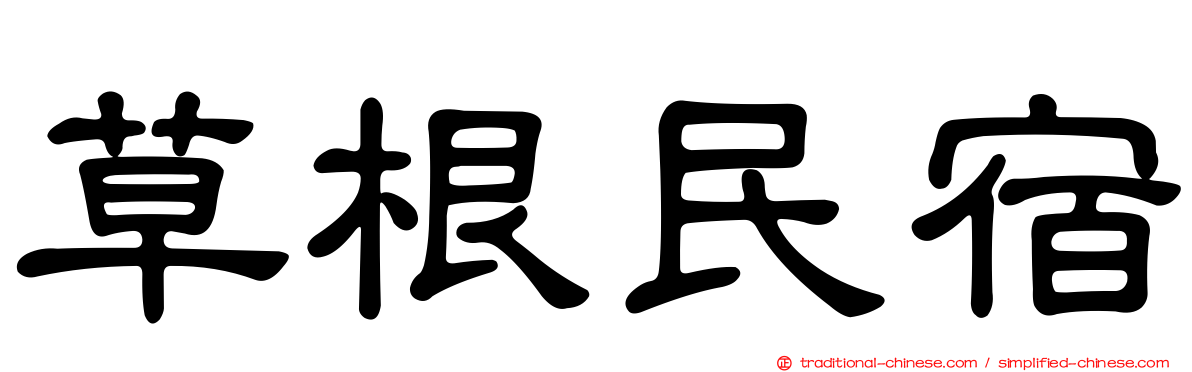 草根民宿

traditional-chinese.com / simplified-chinese.com